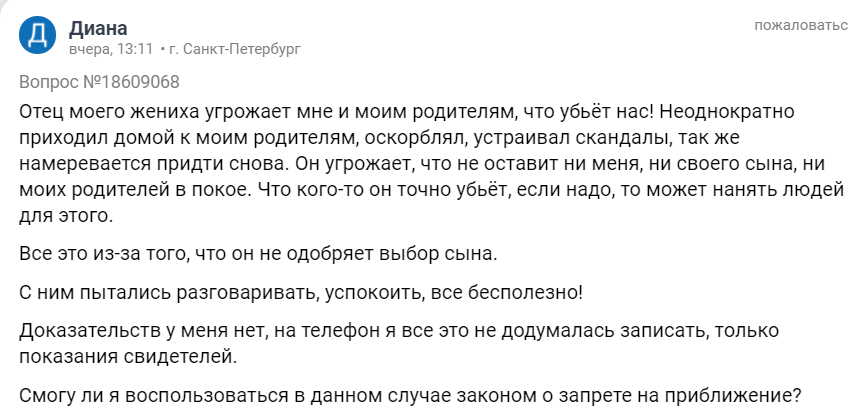 Д
Диана
вчера, 13:11 • г. Санкт-Петербург
пожаловатьс

Вопрос №18609068

Отец моего жениха угрожает мне и моим родителям, что убьёт нас! Неоднократно приходил домой к моим родителям, оскорблял, устраивал скандалы, так же намеревается придти снова. Он угрожает, что не оставит ни меня, ни своего сына, ни моих родителей в покое. Что кого-то он точно убьёт, если надо, то может нанять людей для этого.

Все это из-за того, что он не одобряет выбор сына.

С ним пытались разговаривать, успокоить, все бесполезно!

Доказательств у меня нет, на телефон я все это не додумалась записать, только показания свидетелей.

Смогу ли я воспользоваться в данном случае законом о запрете на приближение?